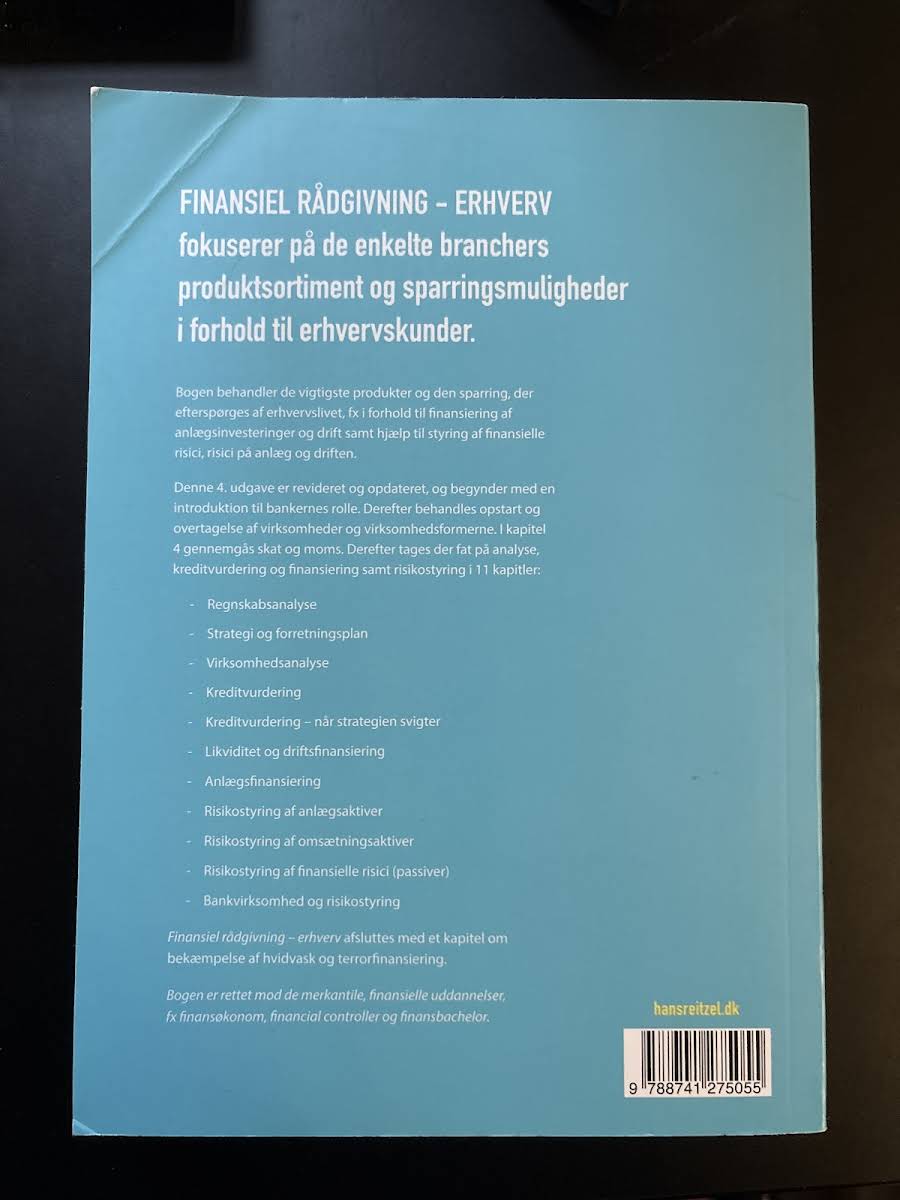 FINANSIEL RÅDGIVNING – ERHVERV fokuserer på de enkelte branchers produktsortiment og sparringsmuligheder i forhold til erhvervskunder.

Bogen behandler de vigtigste produkter og den sparring, der efterspørges af erhvervslivet, fx i forhold til finansiering af anlægsinvesteringer og drift samt hjælp til styring af finansielle risici, risici på anlæg og driften.

Denne 4. udgave er revideret og opdateret, og begynder med en introduktion til bankernes rolle. Derefter behandles opstart og overtagelse af virksomheder og virksomhedsformerne. I kapitel 4 gennemgås skat og moms. Derefter tages der fat på analyse, kreditvurdering og finansiering samt risikostyring i 11 kapitler:

- Regnskabsanalyse
- Strategi og forretningsplan
- Virksomhedsanalyse
- Kreditvurdering
- Kreditvurdering – når strategien svigter
- Likviditet og driftsfinansiering
- Anlægsfinansiering
- Risikostyring af anlægsaktiver
- Risikostyring af omsætningsaktiver
- Risikostyring af finansielle risici (passiver)
- Bankvirksomhed og risikostyring

Finansiel rådgivning – erhverv afsluttes med et kapitel om bekæmpelse af hvidvask og terrorfinansiering.

Bogen er rettet mod de merkantile, finansielle uddannelser, fx finansøkonom, financial controller og finansbachelor.

hansreitzel.dk

9 788741 275055